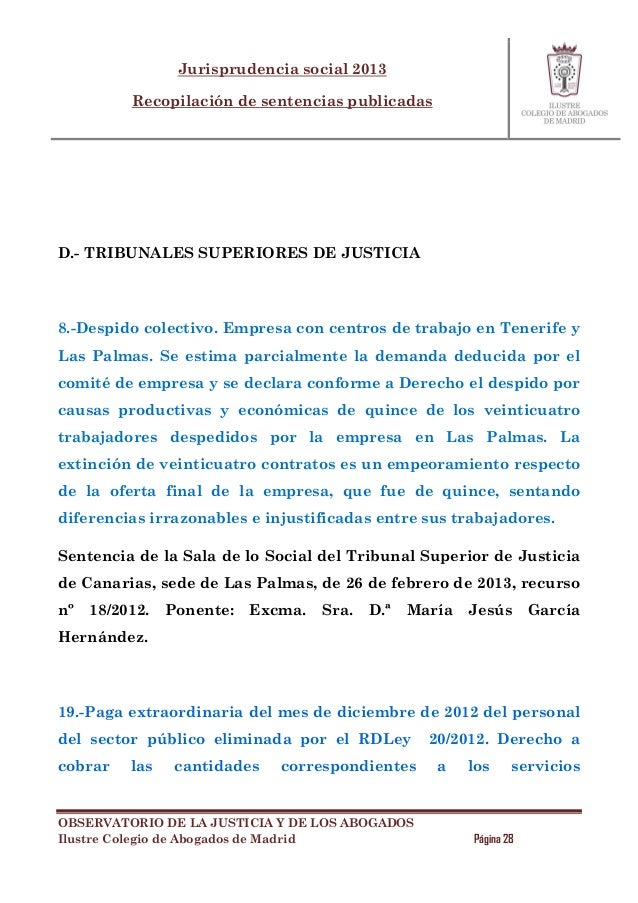 Jurisprudencia social 2013

Recopilación de sentencias publicadas

ILUSTRE
COLEGIO DE ABOGADOS
DE MADRID

D.- TRIBUNALES SUPERIORES DE JUSTICIA

8.-Despido colectivo. Empresa con centros de trabajo en Tenerife y Las Palmas. Se estima parcialmente la demanda deducida por el comité de empresa y se declara conforme a Derecho el despido por causas productivas y económicas de quince de los veinticuatro trabajadores despedidos por la empresa en Las Palmas. La extinción de veinticuatro contratos es un empeoramiento respecto de la oferta final de la empresa, que fue de quince, sentando diferencias irrazonables e injustificadas entre sus trabajadores.

Sentencia de la Sala de lo Social del Tribunal Superior de Justicia de Canarias, sede de Las Palmas, de 26 de febrero de 2013, recurso nº 18/2012. Ponente: Excma. Sra. D.ª María Jesús García Hernández.

19.-Paga extraordinaria del mes de diciembre de 2012 del personal del sector público eliminada por el RDLey 20/2012. Derecho a cobrar las cantidades correspondientes a los servicios

OBSERVATORIO DE LA JUSTICIA Y DE LOS ABOGADOS
Ilustre Colegio de Abogados de Madrid Página 28